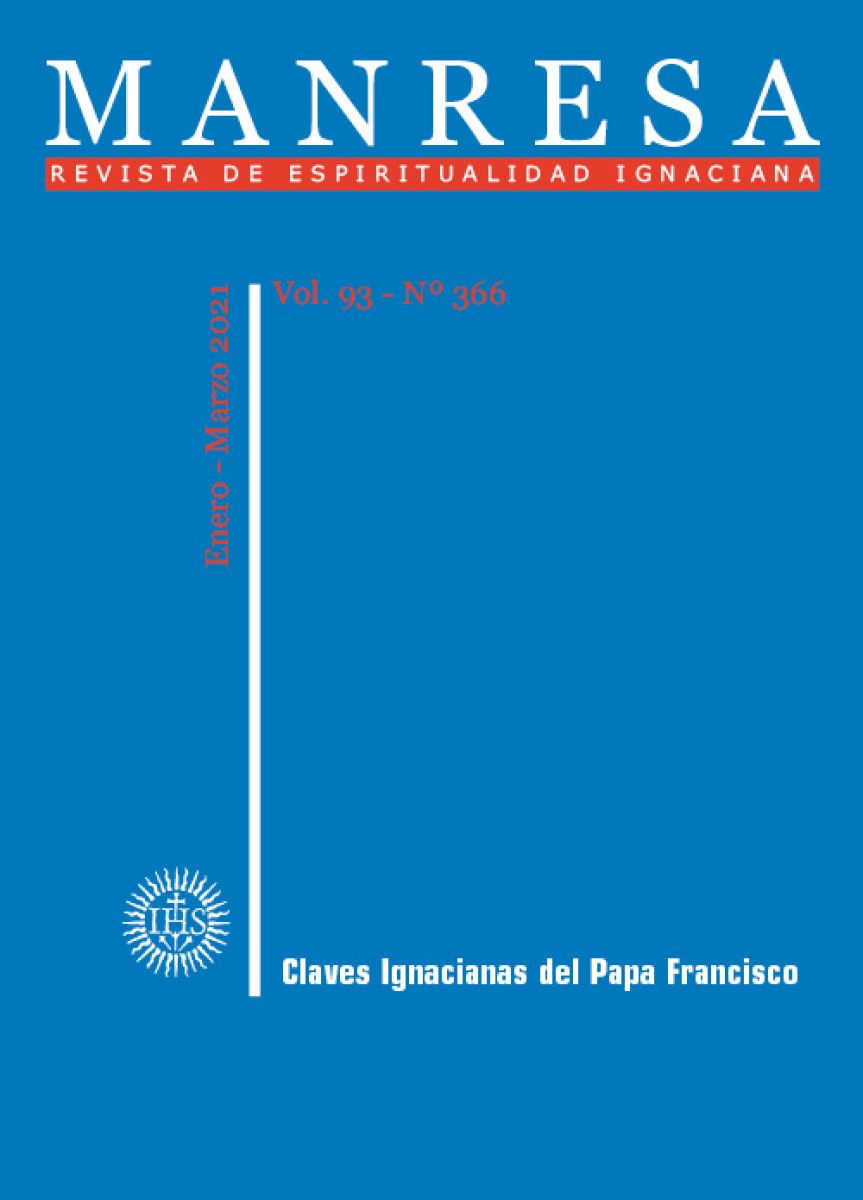 MANRESA
REVISTA DE ESPIRITUALIDAD IGNACIANA

Enero - Marzo 2021

Vol. 93 - Nº 366

IHS

Claves Ignacianas del Papa Francisco